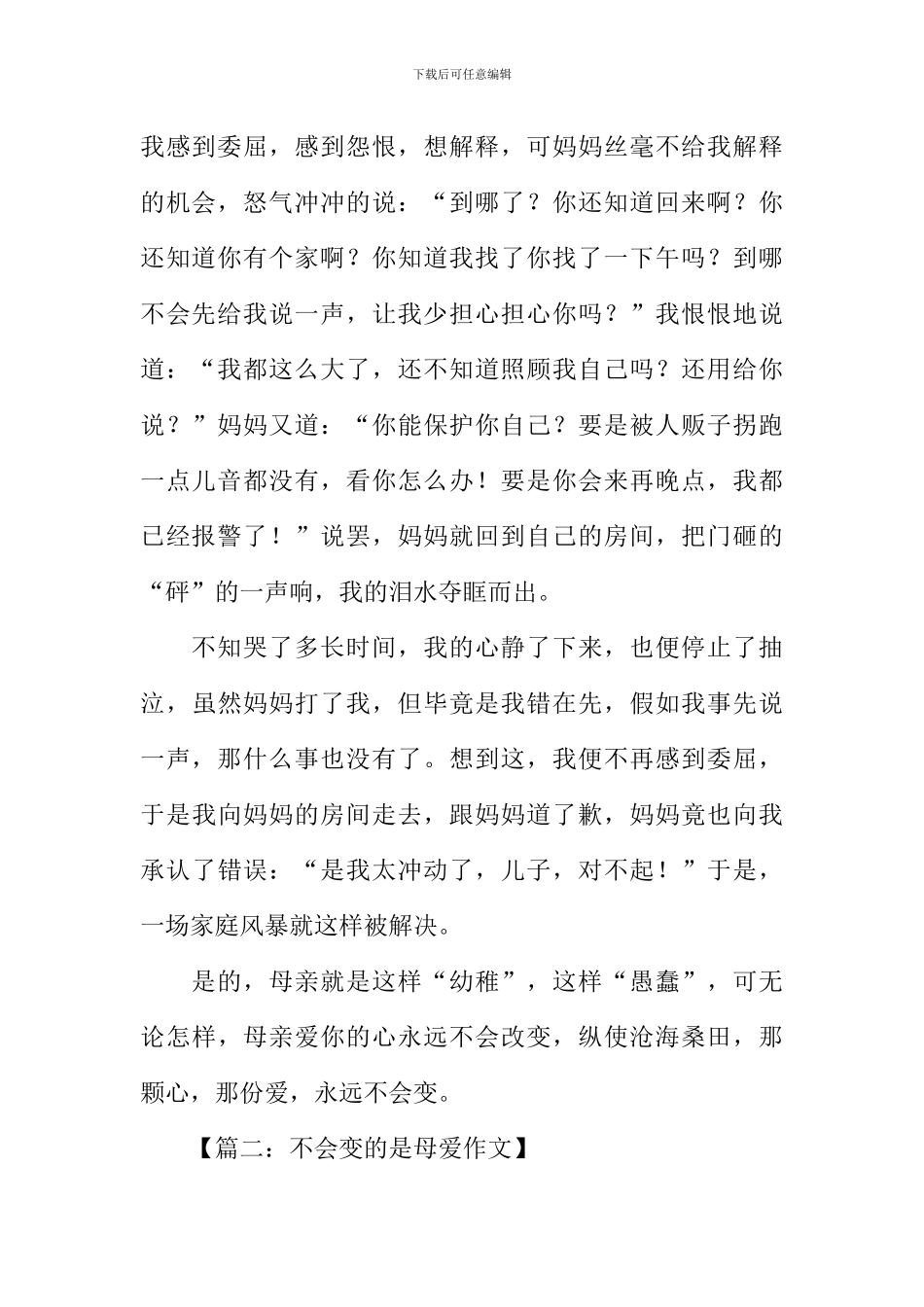 下载后可任意编辑

我感到委屈，感到怨恨，想解释，可妈妈丝毫不给我解释的机会，怒气冲冲的说：“到哪了？你还知道回来啊？你还知道你有个家啊？你知道我找了你找了一下午吗？到哪不会先给我说一声，让我少担心担心你吗？”我恨恨地说道：“我都这么大了，还不知道照顾我自己吗？还用给你说？”妈妈又道：“你能保护你自己？要是被人贩子拐跑一点儿音都没有，看你怎么办！要是你会来再晚点，我都已经报警了！”说罢，妈妈就回到自己的房间，把门砸的“砰”的一声响，我的泪水夺眶而出。

不知哭了多长时间，我的心静了下来，也便停止了抽泣，虽然妈妈打了我，但毕竟是我错在先，假如我事先说一声，那什么事也没有了。想到这，我便不再感到委屈，于是我向妈妈的房间走去，跟妈妈道了歉，妈妈竟也向我承认了错误：“是我太冲动了，儿子，对不起！”于是，一场家庭风暴就这样被解决。

是的，母亲就是这样“幼稚”，这样“愚蠢”，可无论怎样，母亲爱你的心永远不会改变，纵使沧海桑田，那颗心，那份爱，永远不会变。

【篇二：不会变的是母爱作文】